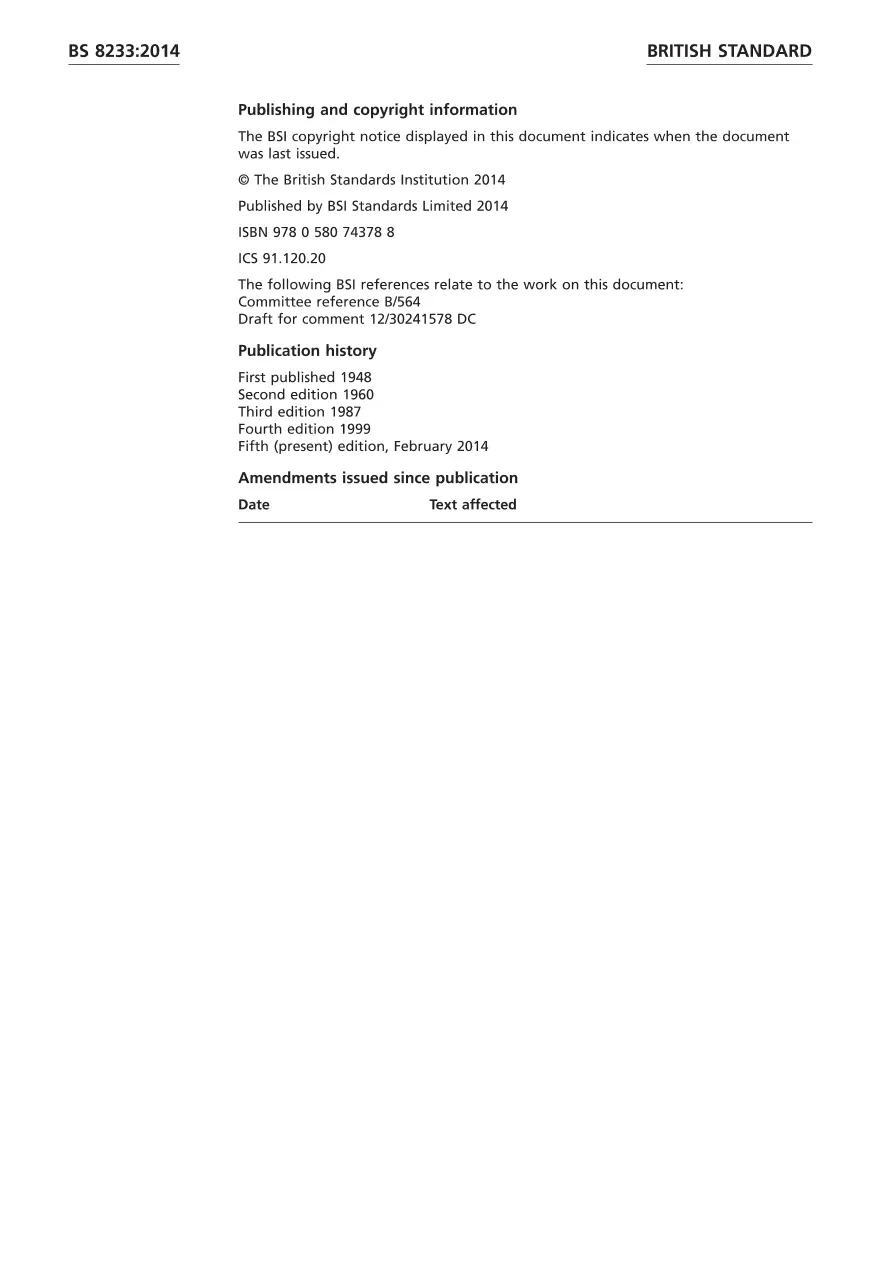 BS 8233:2014

BRITISH STANDARD

Publishing and copyright information

The BSI copyright notice displayed in this document indicates when the document was last issued.

© The British Standards Institution 2014

Published by BSI Standards Limited 2014

ISBN 978 0 580 74378 8

ICS 91.120.20

The following BSI references relate to the work on this document:
Committee reference B/564
Draft for comment 12/30241578 DC

Publication history

First published 1948
Second edition 1960
Third edition 1987
Fourth edition 1999
Fifth (present) edition, February 2014

Amendments issued since publication

| Date | Text affected |
|---|---|